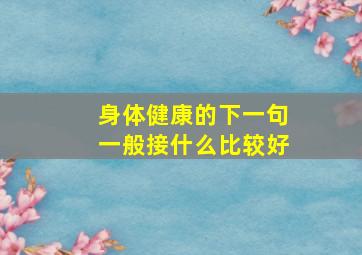 身体健康的下一句
一般接什么比较好